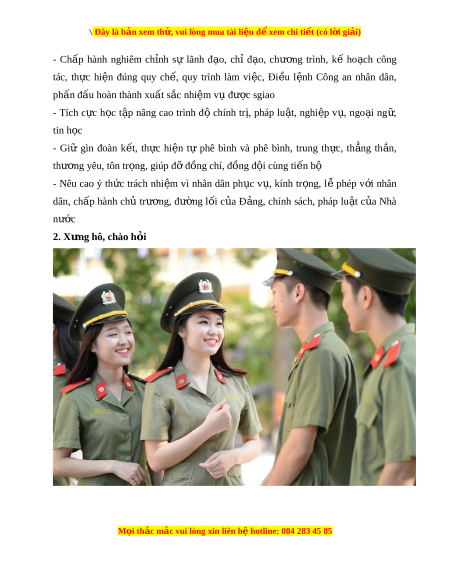 \ Đây là bản xem thử, vui lòng mua tài liệu để xem chi tiết (có lời giải)

- Chấp hành nghiêm chỉnh sự lãnh đạo, chỉ đạo, chương trình, kế hoạch công tác, thực hiện đúng quy chế, quy trình làm việc, Điều lệnh Công an nhân dân, phấn đấu hoàn thành xuất sắc nhiệm vụ được sgiao

- Tích cực học tập nâng cao trình độ chính trị, pháp luật, nghiệp vụ, ngoại ngữ, tin học

- Giữ gìn đoàn kết, thực hiện tự phê bình và phê bình, trung thực, thẳng thắn, thương yêu, tôn trọng, giúp đỡ đồng chí, đồng đội cùng tiến bộ

- Nêu cao ý thức trách nhiệm vì nhân dân phục vụ, kính trọng, lễ phép với nhân dân, chấp hành chủ trương, đường lối của Đảng, chính sách, pháp luật của Nhà nước

2. Xưng hô, chào hỏi

Mọi thắc mắc vui lòng xin liên hệ hotline: 084 283 45 85